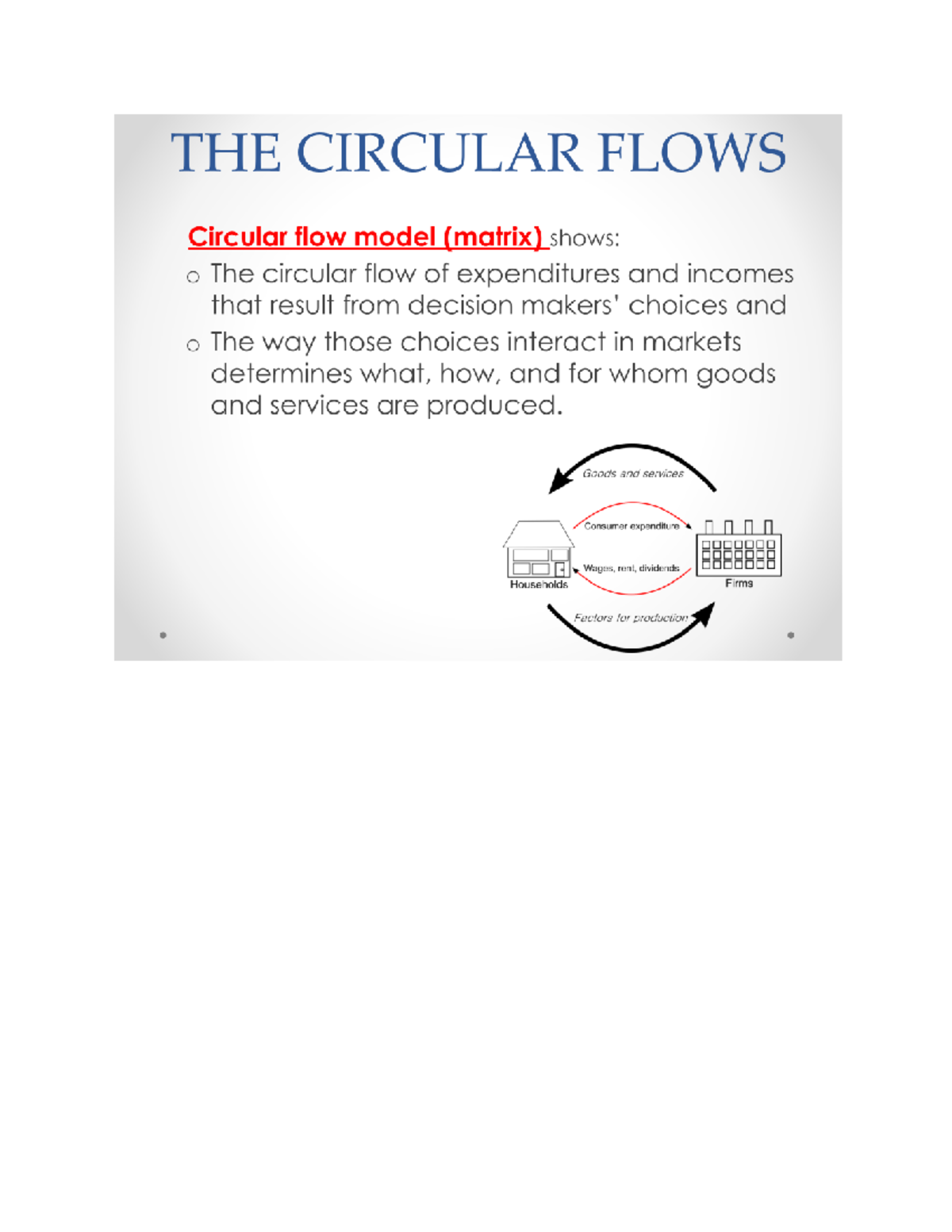 THE CIRCULAR FLOWS

Circular flow model (matrix) shows:

o The circular flow of expenditures and incomes that result from decision makers' choices and

o The way those choices interact in markets determines what, how, and for whom goods and services are produced.

Goods and services

Consumer expenditure

Wages, rent, dividends

Households

Firms

Factors for production